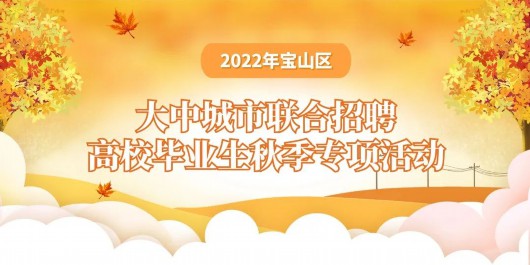 2022年宝山区

大中城市联合招聘
高校毕业生秋季专项活动